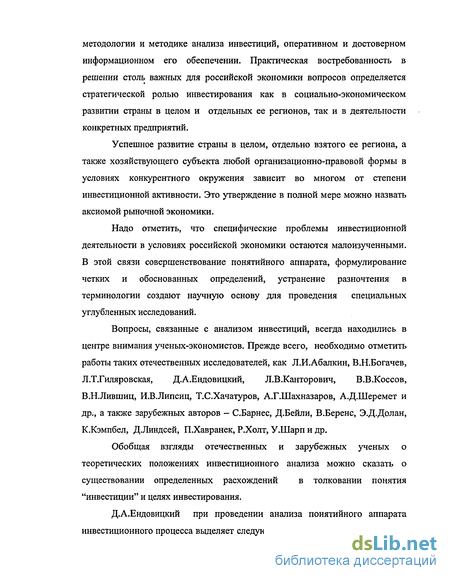 методологии и методике анализа инвестиций, оперативном и достоверном информационном его обеспечении. Практическая востребованность в решении столь важных для российской экономики вопросов определяется стратегической ролью инвестирования как в социально-экономическом развитии страны в целом и отдельных ее регионов, так и в деятельности конкретных предприятий.

Успешное развитие страны в целом, отдельно взятого ее региона, а также хозяйствующего субъекта любой организационно-правовой формы в условиях конкурентного окружения зависит во многом от степени инвестиционной активности. Это утверждение в полной мере можно назвать аксиомой рыночной экономики.

Надо отметить, что специфические проблемы инвестиционной деятельности в условиях российской экономики остаются малоизученными. В этой связи совершенствование понятийного аппарата, формулирование четких и обоснованных определений, устранение разночтения в терминологии создают научную основу для проведения специальных углубленных исследований.

Вопросы, связанные с анализом инвестиций, всегда находились в центре внимания ученых-экономистов. Прежде всего, необходимо отметить работы таких отечественных исследователей, как Л.И.Абалкин, В.Н.Богачев, Л.Т.Гиляровская, Д.А.Ендовицкий, Л.В.Канторович, В.В.Коссов, В.Н.Лившиц, И.В.Липсиц, Т.С.Хачатуров, А.Г.Шахназаров, А.Д.Шеремет и др., а также зарубежных авторов – С.Барнес, Д.Бейли, В.Беренс, Э.Д.Долан, К.Кэмпбел, Д.Линдсей, П.Хавранек, Р.Холт, У.Шарп и др.

Обобщая взгляды отечественных и зарубежных ученых о теоретических положениях инвестиционного анализа можно сказать о существовании определенных расхождений в толковании понятия "инвестиции" и целях инвестирования.

Д.А.Ендовицкий при проведении анализа понятийного аппарата инвестиционного процесса выделяет следук

dsLib.net
библиотека диссертаций